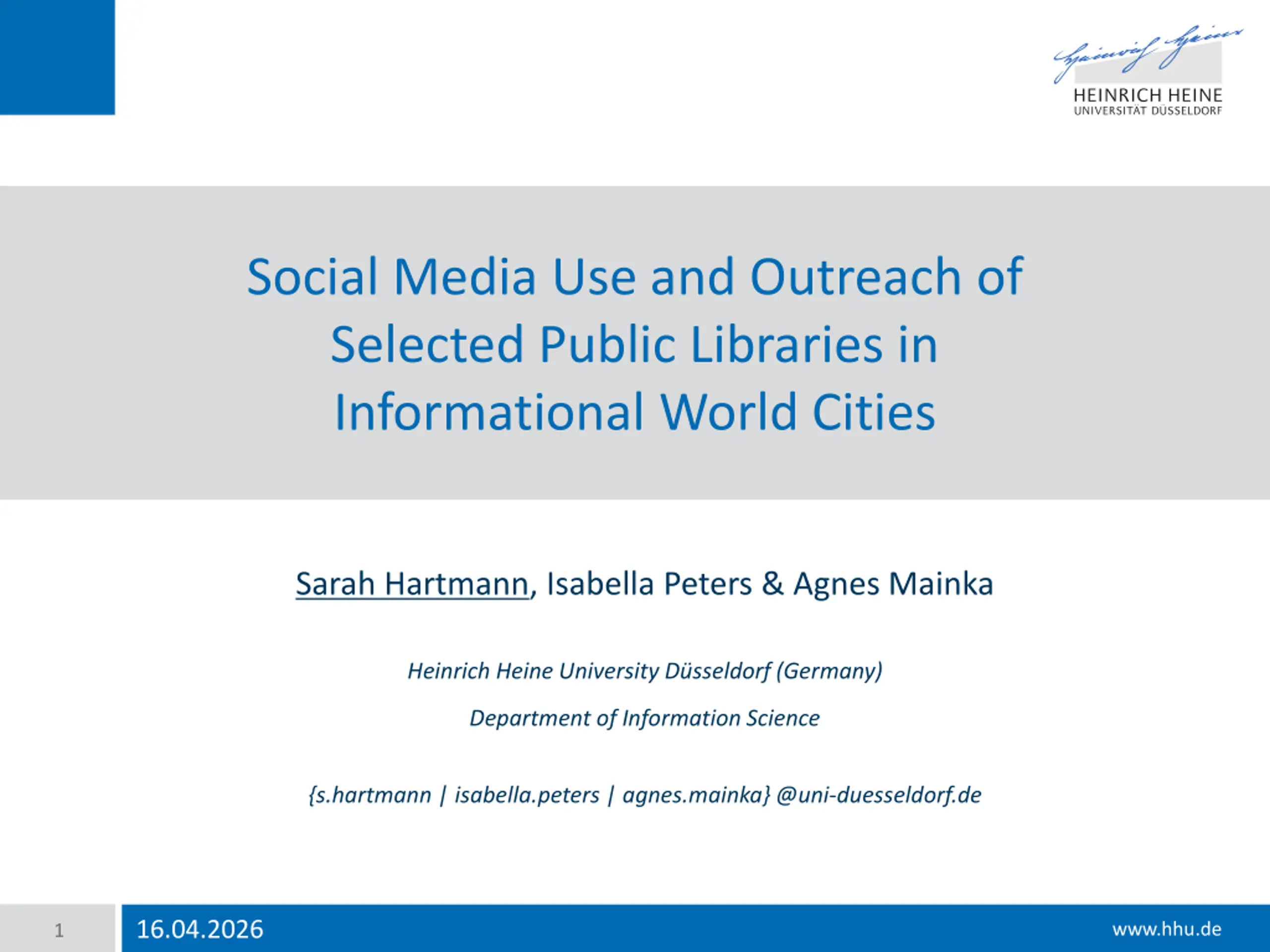 HEINRICH HEINE
UNIVERSITÄT DÜSSELDORF

Social Media Use and Outreach of Selected Public Libraries in Informational World Cities

Sarah Hartmann, Isabella Peters & Agnes Mainka

Heinrich Heine University Düsseldorf (Germany)

Department of Information Science

{s.hartmann | isabella.peters | agnes.mainka} @uni-duesseldorf.de

1 16.04.2026 www.hhu.de